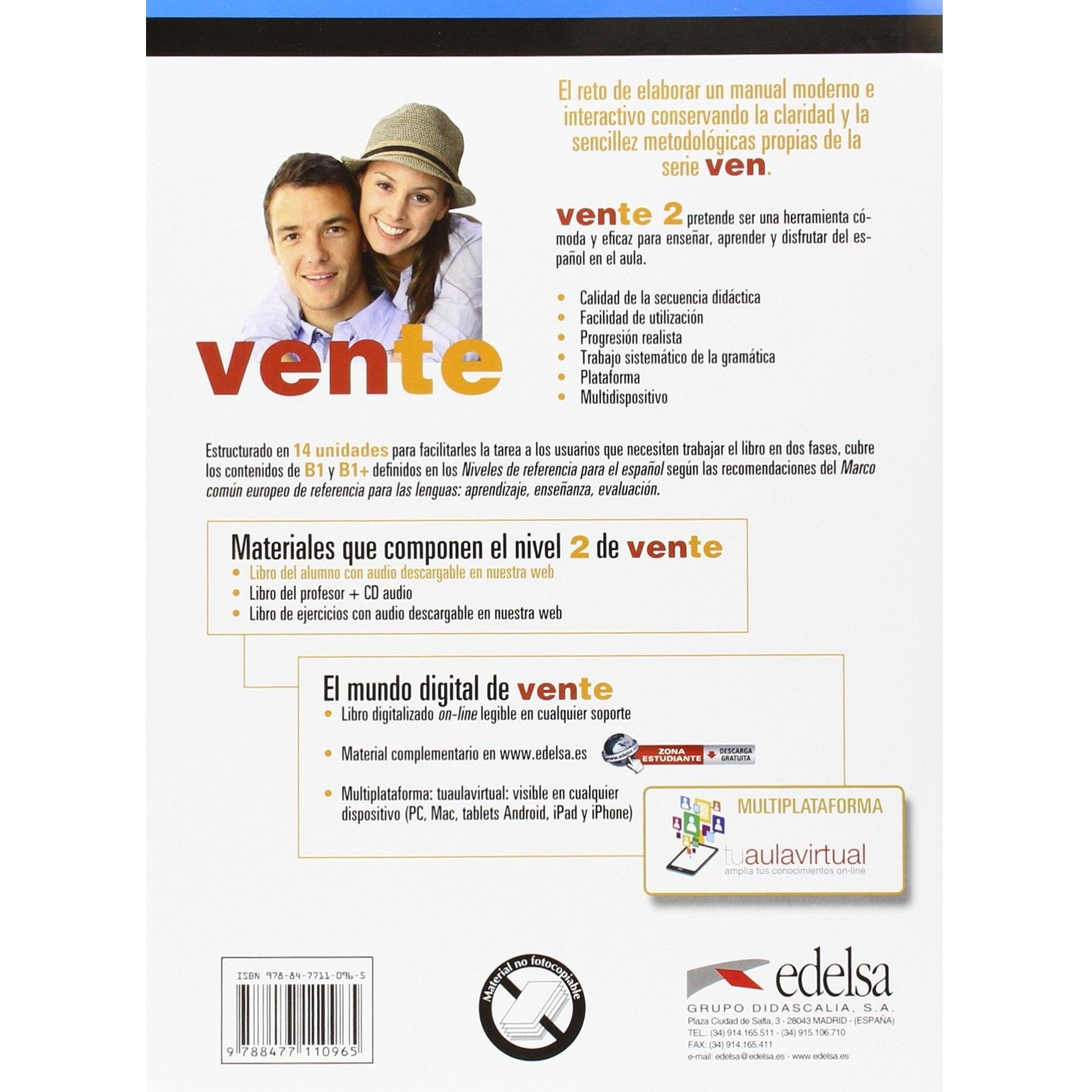 El reto de elaborar un manual moderno e interactivo conservando la claridad y la sencillez metodológicas propias de la serie ven.

vente

vente 2 pretende ser una herramienta cómoda y eficaz para enseñar, aprender y disfrutar del español en el aula.

• Calidad de la secuencia didáctica
• Facilidad de utilización
• Progresión realista
• Trabajo sistemático de la gramática
• Plataforma
• Multidispositivo

Estructurado en 14 unidades para facilitarles la tarea a los usuarios que necesiten trabajar el libro en dos fases, cubre los contenidos de B1 y B1+ definidos en los Niveles de referencia para el español según las recomendaciones del Marco común europeo de referencia para las lenguas: aprendizaje, enseñanza, evaluación.

Materiales que componen el nivel 2 de vente
• Libro del alumno con audio descargable en nuestra web
• Libro del profesor + CD audio
• Libro de ejercicios con audio descargable en nuestra web

El mundo digital de vente
• Libro digitalizado on-line legible en cualquier soporte
• Material complementario en www.edelsa.es

ZONA ESTUDIANTE
DESCARGA GRATUITA

• Multiplataforma: tuaulavirtual: visible en cualquier dispositivo (PC, Mac, tablets Android, iPad y iPhone)

MULTIPLATAFORMA
tuaulavirtual
amplía tus conocimientos on-line

ISBN 978-84-7711-096-5
9 788477 110965

Material no fotocopiable

edelsa
GRUPO DIDASCALIA, S.A.
Plaza Ciudad de Salta, 3 - 28043 MADRID - (ESPAÑA)
TEL.: (34) 914.165.511 - (34) 915.106.710
FAX: (34) 914.165.411
e-mail: edelsa@edelsa.es - www.edelsa.es